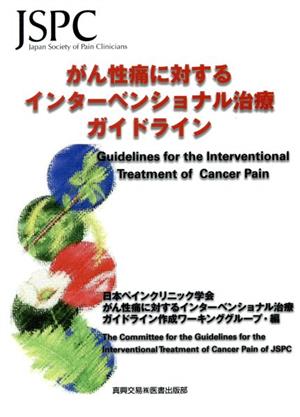 JSPC
Japan Society of Pain Clinicians

がん性痛に対する
インターベンショナル治療
ガイドライン

Guidelines for the Interventional Treatment of Cancer Pain

日本ペインクリニック学会
がん性痛に対するインターベンショナル治療
ガイドライン作成ワーキンググループ・編

The Committee for the Guidelines for the Interventional Treatment of Cancer Pain of JSPC

真興交易㈱医書出版部